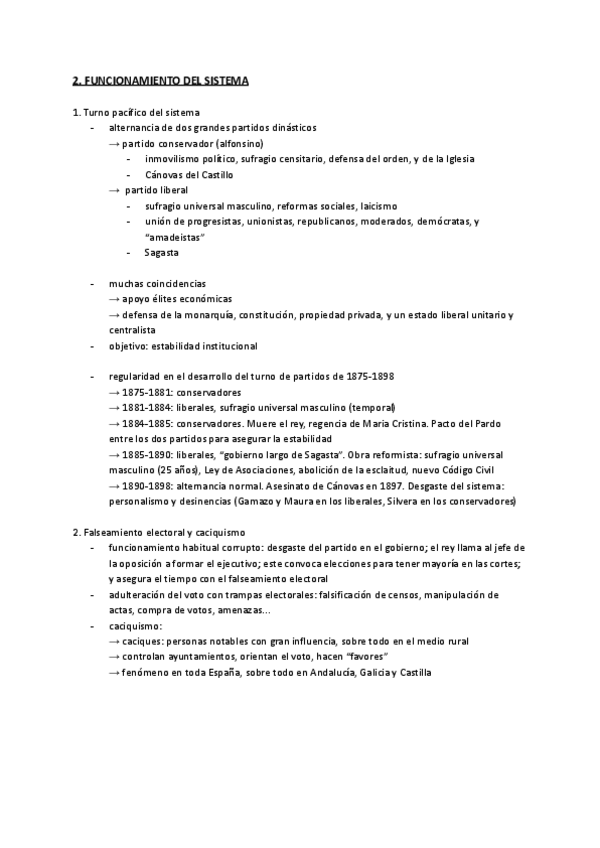 2. FUNCIONAMIENTO DEL SISTEMA

1. Turno pacífico del sistema
- alternancia de dos grandes partidos dinásticos
→ partido conservador (alfonsino)
- inmovilismo político, sufragio censitario, defensa del orden, y de la Iglesia
- Cánovas del Castillo
→ partido liberal
- sufragio universal masculino, reformas sociales, laicismo
- unión de progresistas, unionistas, republicanos, moderados, demócratas, y "amadeistas"
- Sagasta

- muchas coincidencias
→ apoyo élites económicas
→ defensa de la monarquía, constitución, propiedad privada, y un estado liberal unitario y centralista
- objetivo: estabilidad institucional

- regularidad en el desarrollo del turno de partidos de 1875-1898
→ 1875-1881: conservadores
→ 1881-1884: liberales, sufragio universal masculino (temporal)
→ 1884-1885: conservadores. Muere el rey, regencia de María Cristina. Pacto del Pardo entre los dos partidos para asegurar la estabilidad
→ 1885-1890: liberales, "gobierno largo de Sagasta". Obra reformista: sufragio universal masculino (25 años), Ley de Asociaciones, abolición de la esclaitud, nuevo Código Civil
→ 1890-1898: alternancia normal. Asesinato de Cánovas en 1897. Desgaste del sistema: personalismo y desinencias (Gamazo y Maura en los liberales, Silvera en los conservadores)

2. Falseamiento electoral y caciquismo
- funcionamiento habitual corrupto: desgaste del partido en el gobierno; el rey llama al jefe de la oposición a formar el ejecutivo; este convoca elecciones para tener mayoría en las cortes; y asegura el tiempo con el falseamiento electoral
- adulteración del voto con trampas electorales: falsificación de censos, manipulación de actas, compra de votos, amenazas...
- caciquismo:
→ caciques: personas notables con gran influencia, sobre todo en el medio rural
→ controlan ayuntamientos, orientan el voto, hacen "favores"
→ fenómeno en toda España, sobre todo en Andalucía, Galicia y Castilla